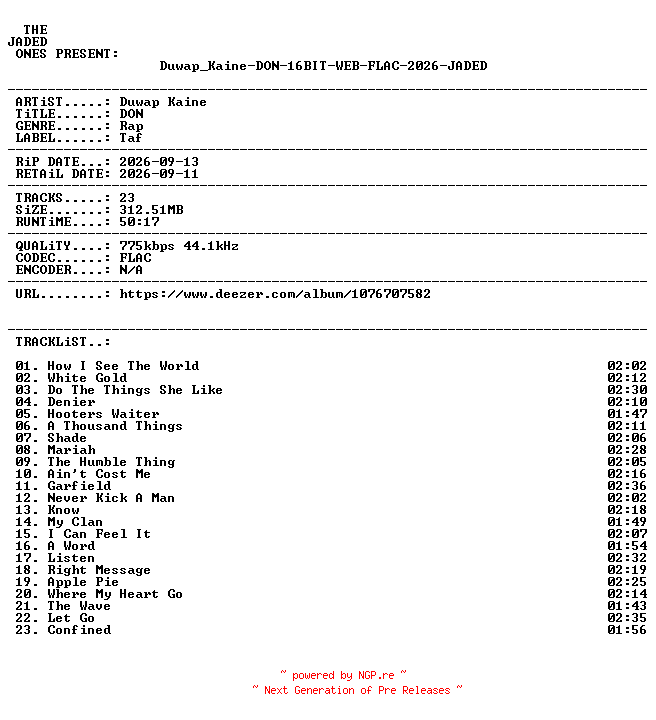 THE
JADED
ONES PRESENT:

Duwap_Kaine-DON-16BIT-WEB-FLAC-2026-JADED

ARTiST.....: Duwap Kaine
TiTLE......: DON
GENRE......: Rap
LABEL......: Taf

RiP DATE...: 2026-09-13
RETAiL DATE: 2026-09-11

TRACKS.....: 23
SiZE.......: 312.51MB
RUNTiME....: 50:17

QUALiTY....: 775kbps 44.1kHz
CODEC......: FLAC
ENCODER....: N/A

URL........: https://www.deezer.com/album/1076707582

TRACKLiST..:

01. How I See The World 02:02
02. White Gold 02:12
03. Do The Things She Like 02:30
04. Denier 02:10
05. Hooters Waiter 01:47
06. A Thousand Things 02:11
07. Shade 02:06
08. Mariah 02:28
09. The Humble Thing 02:05
10. Ain't Cost Me 02:16
11. Garfield 02:36
12. Never Kick A Man 02:02
13. Know 02:18
14. My Clan 01:49
15. I Can Feel It 02:07
16. A Word 01:54
17. Listen 02:32
18. Right Message 02:19
19. Apple Pie 02:25
20. Where My Heart Go 02:14
21. The Wave 01:43
22. Let Go 02:35
23. Confined 01:56

~ powered by NGP.re ~
~ Next Generation of Pre Releases ~